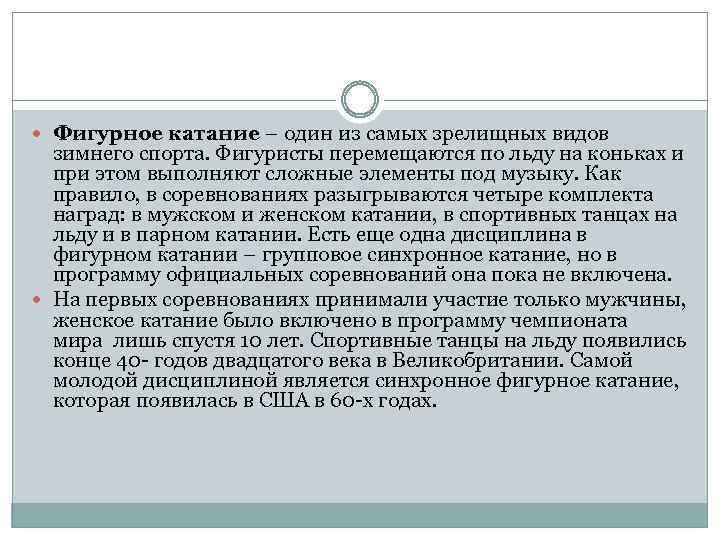 Фигурное катание – один из самых зрелищных видов зимнего спорта. Фигуристы перемещаются по льду на коньках и при этом выполняют сложные элементы под музыку. Как правило, в соревнованиях разыгрываются четыре комплекта наград: в мужском и женском катании, в спортивных танцах на льду и в парном катании. Есть еще одна дисциплина в фигурном катании – групповое синхронное катание, но в программу официальных соревнований она пока не включена.

На первых соревнованиях принимали участие только мужчины, женское катание было включено в программу чемпионата мира лишь спустя 10 лет. Спортивные танцы на льду появились конце 40- годов двадцатого века в Великобритании. Самой молодой дисциплиной является синхронное фигурное катание, которая появилась в США в 60-х годах.